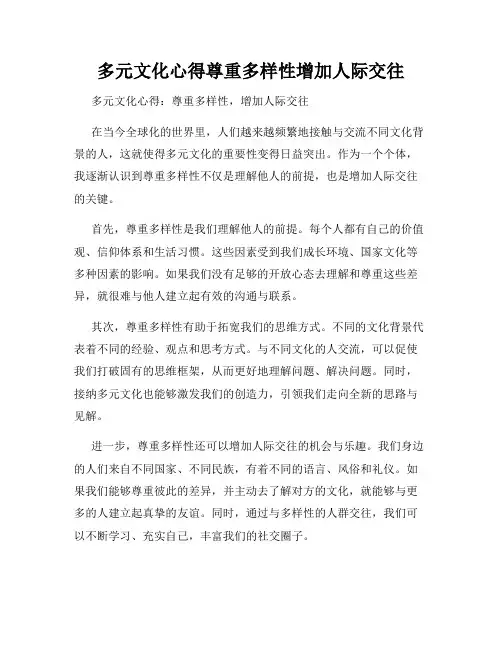 多元文化心得尊重多样性增加人际交往

多元文化心得：尊重多样性，增加人际交往

在当今全球化的世界里，人们越来越频繁地接触与交流不同文化背景的人，这就使得多元文化的重要性变得日益突出。作为一个个体，我逐渐认识到尊重多样性不仅是理解他人的前提，也是增加人际交往的关键。

首先，尊重多样性是我们理解他人的前提。每个人都有自己的价值观、信仰体系和生活习惯。这些因素受到我们成长环境、国家文化等多种因素的影响。如果我们没有足够的开放心态去理解和尊重这些差异，就很难与他人建立起有效的沟通与联系。

其次，尊重多样性有助于拓宽我们的思维方式。不同的文化背景代表着不同的经验、观点和思考方式。与不同文化的人交流，可以促使我们打破固有的思维框架，从而更好地理解问题、解决问题。同时，接纳多元文化也能够激发我们的创造力，引领我们走向全新的思路与见解。

进一步，尊重多样性还可以增加人际交往的机会与乐趣。我们身边的人们来自不同国家、不同民族，有着不同的语言、风俗和礼仪。如果我们能够尊重彼此的差异，并主动去了解对方的文化，就能够与更多的人建立起真挚的友谊。同时，通过与多样性的人群交往，我们可以不断学习、充实自己，丰富我们的社交圈子。